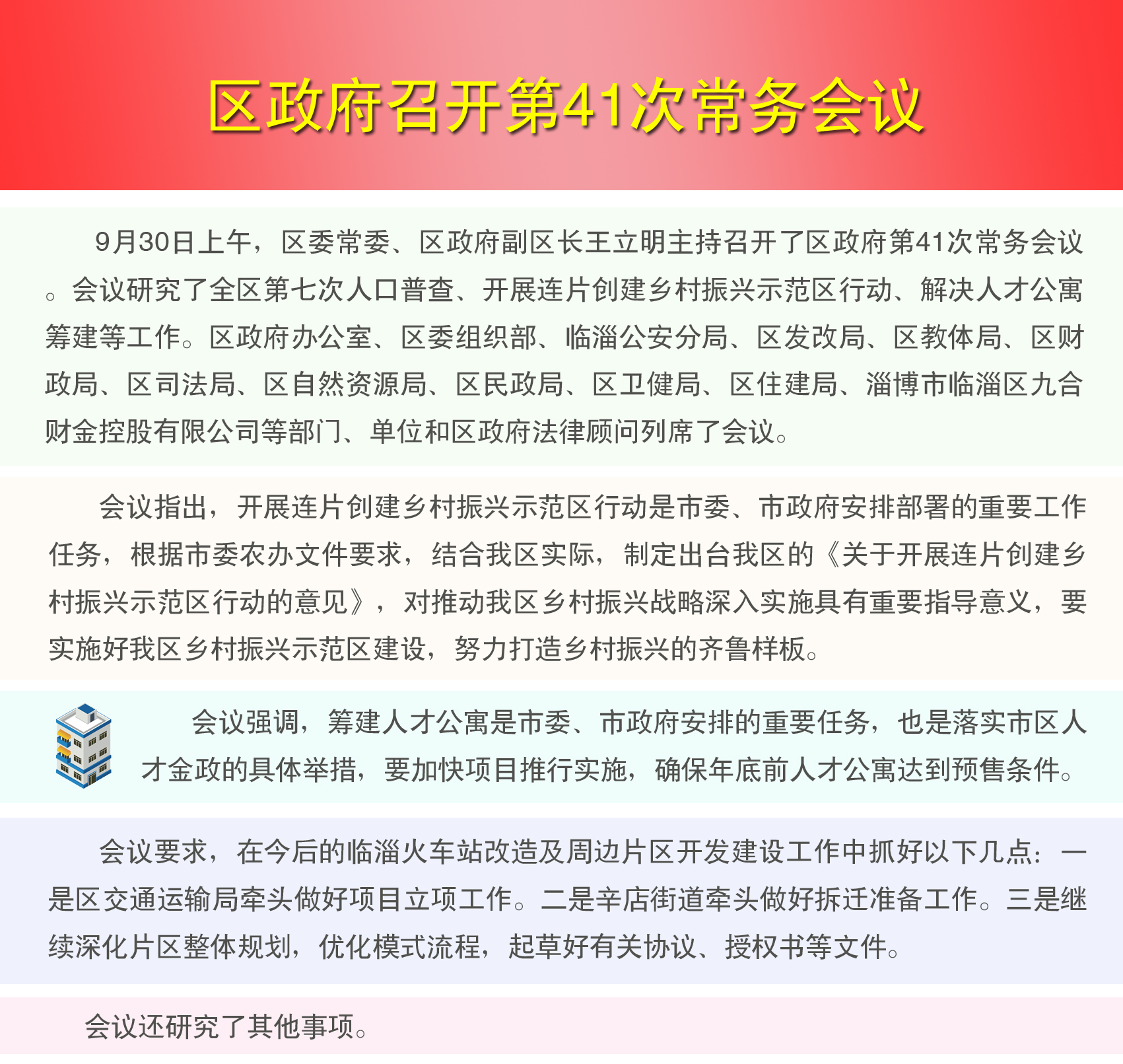 区政府召开第41次常务会议

9月30日上午，区委常委、区政府副区长王立明主持召开了区政府第41次常务会议。会议研究了全区第七次人口普查、开展连片创建乡村振兴示范区行动、解决人才公寓筹建等工作。区政府办公室、区委组织部、临淄公安分局、区发改局、区教体局、区财政局、区司法局、区自然资源局、区民政局、区卫健局、区住建局、淄博市临淄区九合财金控股有限公司等部门、单位和区政府法律顾问列席了会议。

会议指出，开展连片创建乡村振兴示范区行动是市委、市政府安排部署的重要工作任务，根据市委农办文件要求，结合我区实际，制定出台我区的《关于开展连片创建乡村振兴示范区行动的意见》，对推动我区乡村振兴战略深入实施具有重要指导意义，要实施好我区乡村振兴示范区建设，努力打造乡村振兴的齐鲁样板。

会议强调，筹建人才公寓是市委、市政府安排的重要任务，也是落实市区人才金政的具体举措，要加快项目推行实施，确保年底前人才公寓达到预售条件。

会议要求，在今后的临淄火车站改造及周边片区开发建设工作中抓好以下几点：一是区交通运输局牵头做好项目立项工作。二是辛店街道牵头做好拆迁准备工作。三是继续深化片区整体规划，优化模式流程，起草好有关协议、授权书等文件。

会议还研究了其他事项。